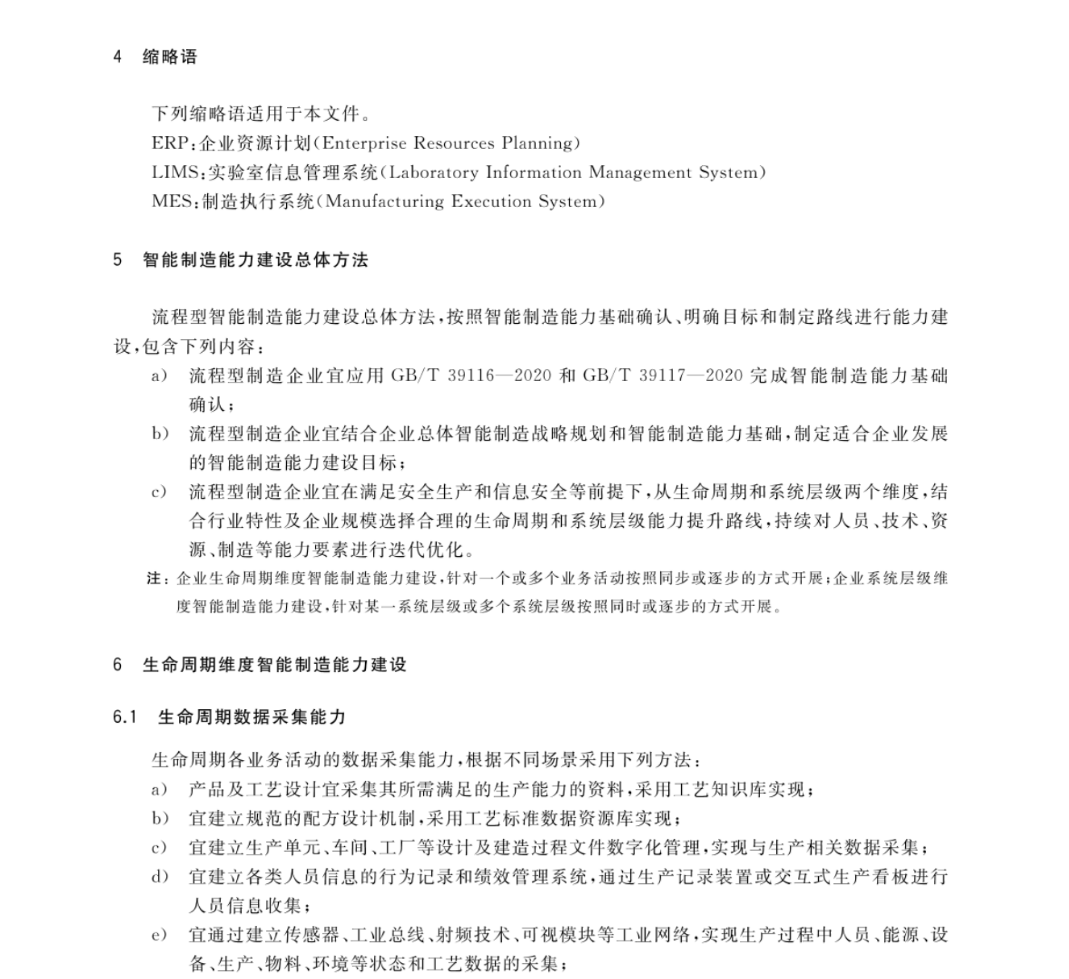 4 缩略语

下列缩略语适用于本文件。
ERP：企业资源计划(Enterprise Resources Planning)
LIMS：实验室信息管理系统(Laboratory Information Management System)
MES：制造执行系统(Manufacturing Execution System)

5 智能制造能力建设总体方法

流程型智能制造能力建设总体方法，按照智能制造能力基础确认、明确目标和制定路线进行能力建设，包含下列内容：
a) 流程型制造企业宜应用 GB/T 39116—2020 和 GB/T 39117—2020 完成智能制造能力基础确认；
b) 流程型制造企业宜结合企业总体智能制造战略规划和智能制造能力基础，制定适合企业发展的智能制造能力建设目标；
c) 流程型制造企业宜在满足安全生产和信息安全等前提下，从生命周期和系统层级两个维度，结合行业特性及企业规模选择合理的生命周期和系统层级能力提升路线，持续对人员、技术、资源、制造等能力要素进行迭代优化。
注：企业生命周期维度智能制造能力建设，针对一个或多个业务活动按照同步或逐步的方式开展；企业系统层级维度智能制造能力建设，针对某一系统层级或多个系统层级按照同时或逐步的方式开展。

6 生命周期维度智能制造能力建设

6.1 生命周期数据采集能力

生命周期各业务活动的数据采集能力，根据不同场景采用下列方法：
a) 产品及工艺设计宜采集其所需满足的生产能力的资料，采用工艺知识库实现；
b) 宜建立规范的配方设计机制，采用工艺标准数据资源库实现；
c) 宜建立生产单元、车间、工厂等设计及建造过程文件数字化管理，实现与生产相关数据采集；
d) 宜建立各类人员信息的行为记录和绩效管理系统，通过生产记录装置或交互式生产看板进行人员信息收集；
e) 宜通过建立传感器、工业总线、射频技术、可视模块等工业网络，实现生产过程中人员、能源、设备、生产、物料、环境等状态和工艺数据的采集；